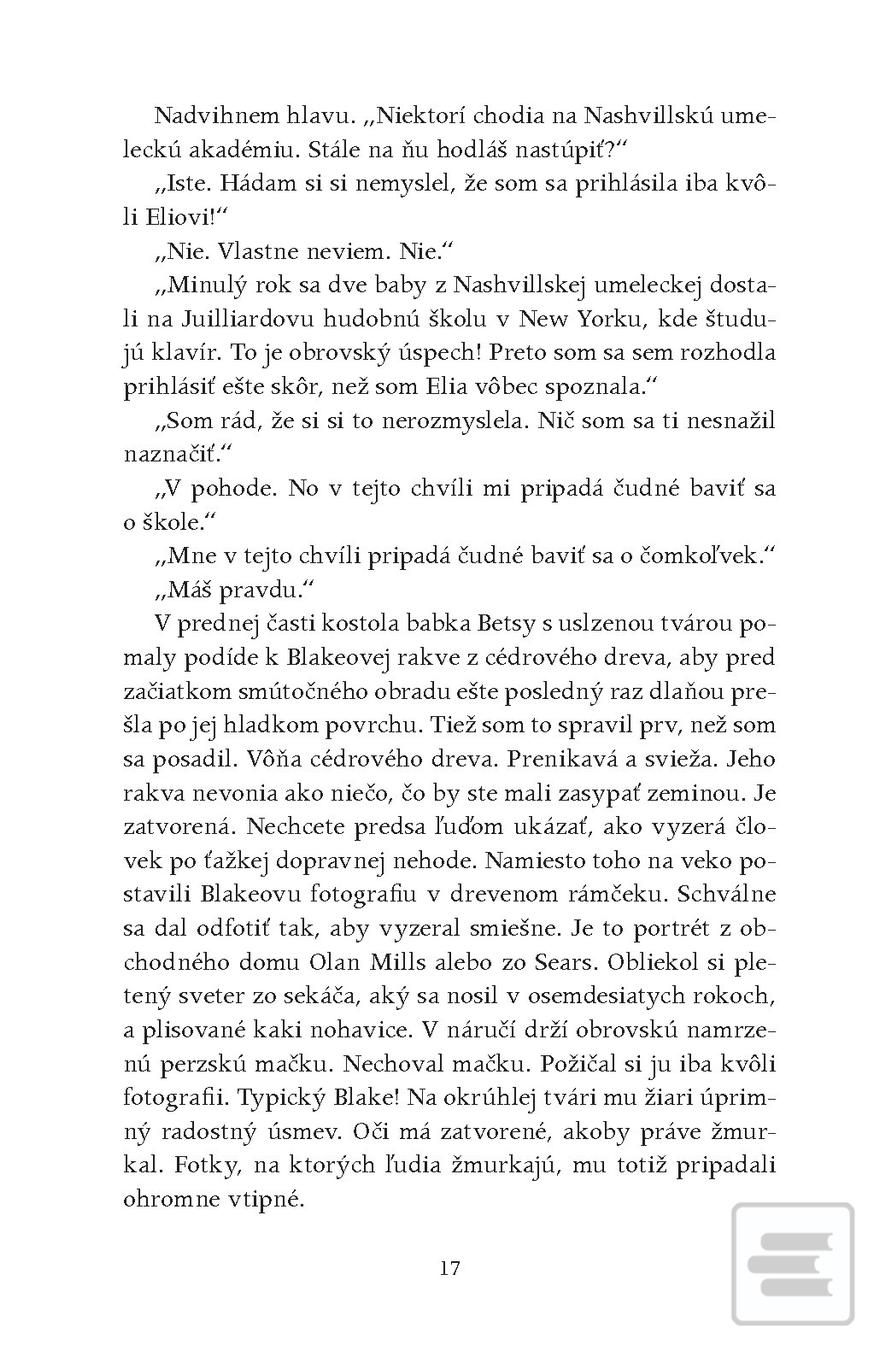 Nadvihnem hlavu. „Niektorí chodia na Nashvillskú umeleckú akadémiu. Stále na ňu hodláš nastúpiť?“

„Iste. Hádam si si nemyslel, že som sa prihlásila iba kvôli Eliovi!“

„Nie. Vlastne neviem. Nie.“

„Minulý rok sa dve baby z Nashvillskej umeleckej dostali na Juilliardovu hudobnú školu v New Yorku, kde študujú klavír. To je obrovský úspech! Preto som sa sem rozhodla prihlásiť ešte skôr, než som Elia vôbec spoznala.“

„Som rád, že si si to nerozmyslela. Nič som sa ti nesnažil naznačiť.“

„V pohode. No v tejto chvíli mi pripadá čudné baviť sa o škole.“

„Mne v tejto chvíli pripadá čudné baviť sa o čomkoľvek.“

„Máš pravdu.“

V prednej časti kostola babka Betsy s uslzenou tvárou pomaly podíde k Blakeovej rakve z cédrového dreva, aby pred začiatkom smútočného obradu ešte posledný raz dlaňou prešla po jej hladkom povrchu. Tiež som to spravil prv, než som sa posadil. Vôňa cédrového dreva. Prenikavá a svieža. Jeho rakva nevonia ako niečo, čo by ste mali zasypať zeminou. Je zatvorená. Nechcete predsa ľuďom ukázať, ako vyzerá človek po ťažkej dopravnej nehode. Namiesto toho na veko postavili Blakeovu fotografiu v drevenom rámčeku. Schválne sa dal odfotiť tak, aby vyzeral smiešne. Je to portrét z obchodného domu Olan Mills alebo zo Sears. Obliekol si pletený sveter zo sekáča, aký sa nosil v osemdesiatych rokoch, a plisované kaki nohavice. V náručí drží obrovskú namrzenú perzskú mačku. Nechoval mačku. Požičal si ju iba kvôli fotografii. Typický Blake! Na okrúhlej tvári mu žiari úprimný radostný úsmev. Oči má zatvorené, akoby práve žmurkal. Fotky, na ktorých ľudia žmurkajú, mu totiž pripadali ohromne vtipné.

17